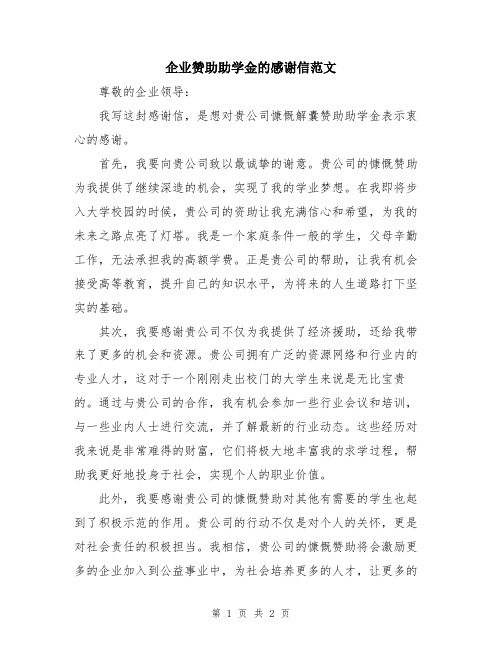 企业赞助助学金的感谢信范文

尊敬的企业领导：

我写这封感谢信，是想对贵公司慷慨解囊赞助助学金表示衷心的感谢。

首先，我要向贵公司致以最诚挚的谢意。贵公司的慷慨赞助为我提供了继续深造的机会，实现了我的学业梦想。在我即将步入大学校园的时候，贵公司的资助让我充满信心和希望，为我的未来之路点亮了灯塔。我是一个家庭条件一般的学生，父母辛勤工作，无法承担我的高额学费。正是贵公司的帮助，让我有机会接受高等教育，提升自己的知识水平，为将来的人生道路打下坚实的基础。

其次，我要感谢贵公司不仅为我提供了经济援助，还给我带来了更多的机会和资源。贵公司拥有广泛的资源网络和行业内的专业人才，这对于一个刚刚走出校门的大学生来说是无比宝贵的。通过与贵公司的合作，我有机会参加一些行业会议和培训，与一些业内人士进行交流，并了解最新的行业动态。这些经历对我来说是非常难得的财富，它们将极大地丰富我的求学过程，帮助我更好地投身于社会，实现个人的职业价值。

此外，我要感谢贵公司的慷慨赞助对其他有需要的学生也起到了积极示范的作用。贵公司的行动不仅是对个人的关怀，更是对社会责任的积极担当。我相信，贵公司的慷慨赞助将会激励更多的企业加入到公益事业中，为社会培养更多的人才，让更多的

第 1 页 共 2 页